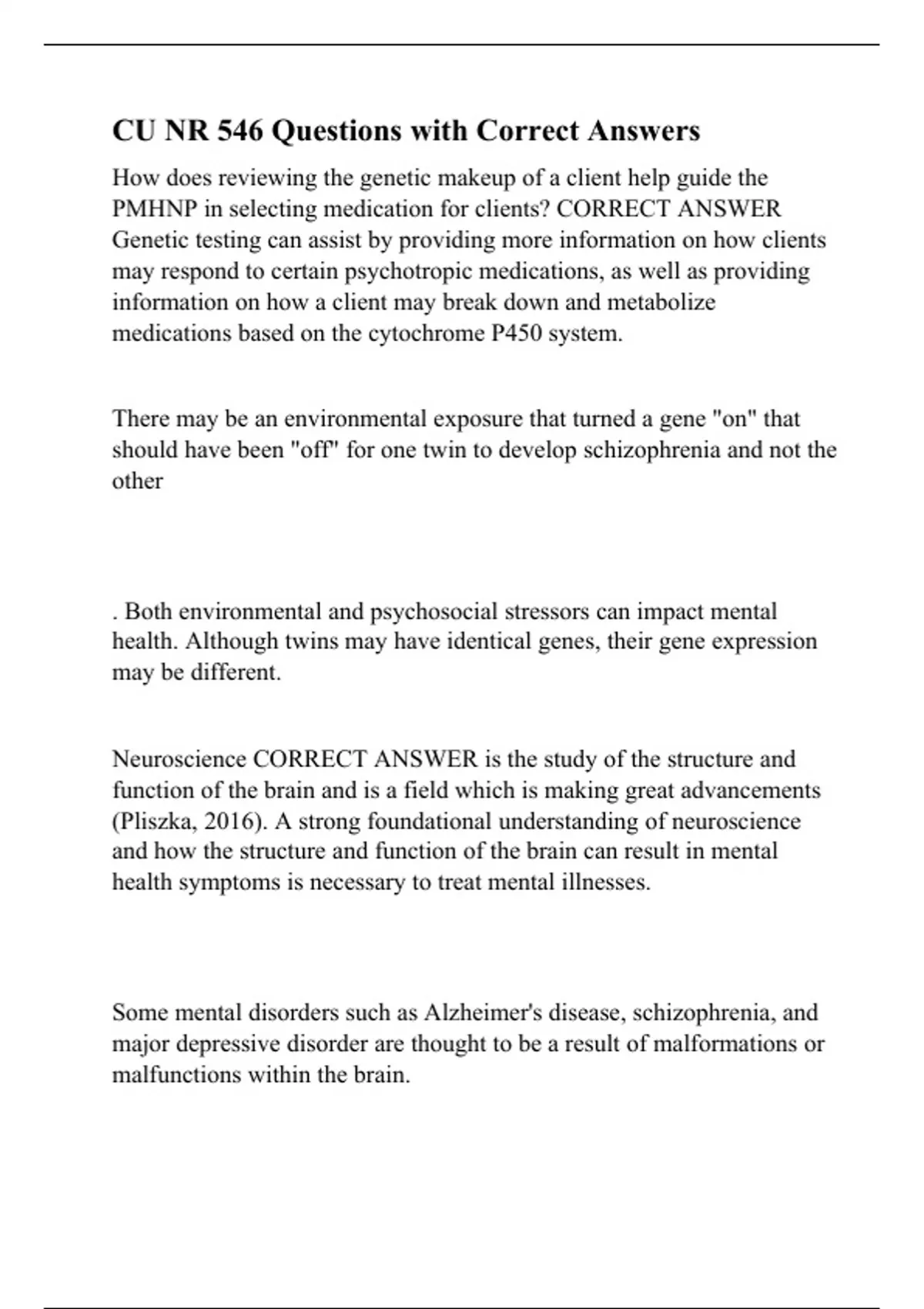 CU NR 546 Questions with Correct Answers

How does reviewing the genetic makeup of a client help guide the PMHNP in selecting medication for clients? CORRECT ANSWER Genetic testing can assist by providing more information on how clients may respond to certain psychotropic medications, as well as providing information on how a client may break down and metabolize medications based on the cytochrome P450 system.

There may be an environmental exposure that turned a gene "on" that should have been "off" for one twin to develop schizophrenia and not the other

. Both environmental and psychosocial stressors can impact mental health. Although twins may have identical genes, their gene expression may be different.

Neuroscience CORRECT ANSWER is the study of the structure and function of the brain and is a field which is making great advancements (Pliszka, 2016). A strong foundational understanding of neuroscience and how the structure and function of the brain can result in mental health symptoms is necessary to treat mental illnesses.

Some mental disorders such as Alzheimer's disease, schizophrenia, and major depressive disorder are thought to be a result of malformations or malfunctions within the brain.